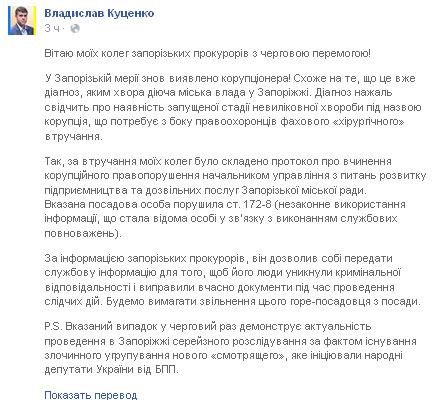 Владислав Куценко
3 ч ·

Вітаю моїх колег запорізьких прокурорів з черговою перемогою!

У Запорізькій мерії знов виявлено корупціонера! Схоже на те, що це вже діагноз, яким хвора діюча міська влада у Запоріжжі. Діагноз нажаль свідчить про наявність запущеної стадії невиліковної хвороби під назвою корупція, що потребує з боку правоохоронців фахового «хірургічного» втручання.

Так, за втручання моїх колег було складено протокол про вчинення корупційного правопорушення начальником управління з питань розвитку підприємництва та дозвільних послуг Запорізької міської ради. Вказана посадова особа порушила ст. 172-8 (незаконне використання інформації, що стала відома особі у зв'язку з виконанням службових повноважень).

За інформацією запорізьких прокурорів, він дозволив собі передати службову інформацію для того, щоб його люди уникнули кримінальної відповідальності і виправили вчасно документи під час проведення слідчих дій. Будемо вимагати звільнення цього горе-посадовця з посади.

P.S. Вказаний випадок у черговий раз демонструє актуальність проведення в Запоріжжі серейзного розслідування за фактом існування злочинного угрупування нового «смотрящего», яке ініціювали народні депутати України від БПП.

Показать перевод